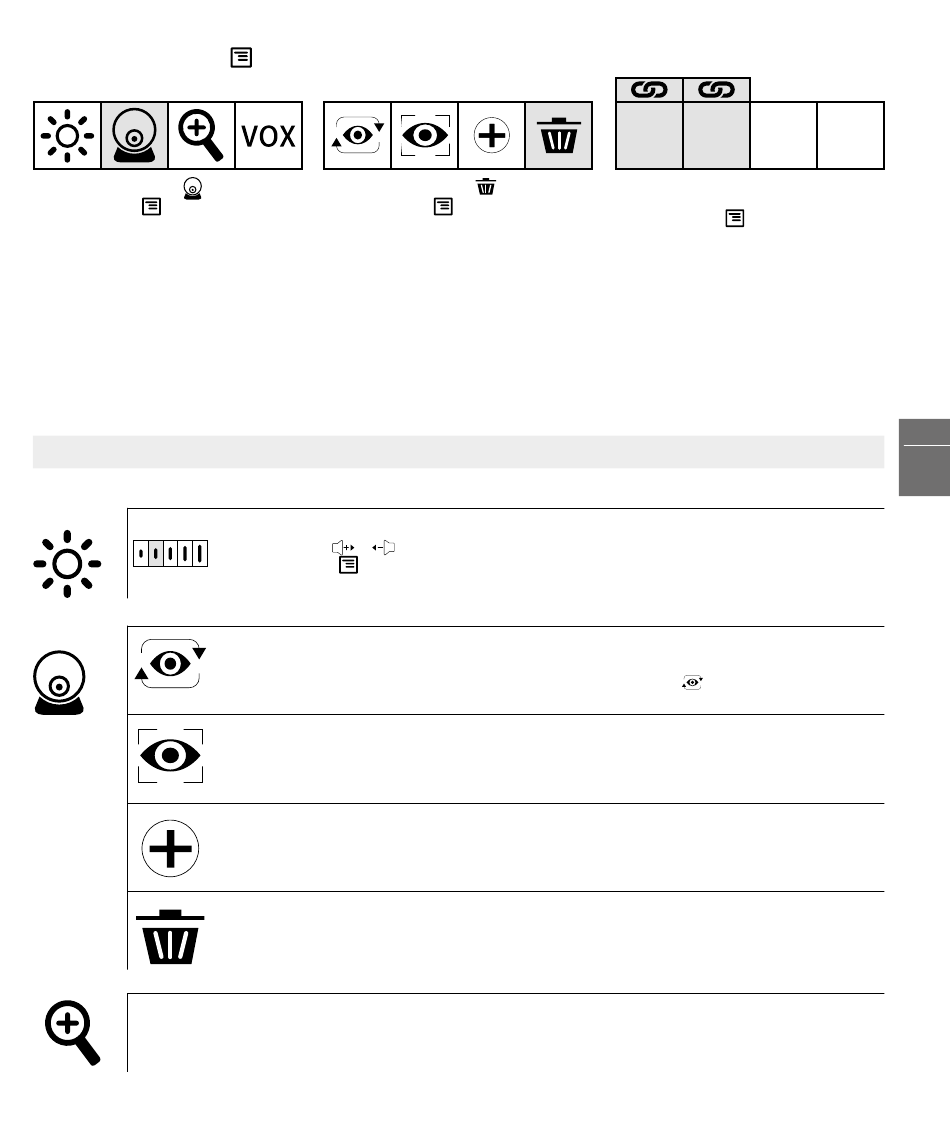 VOX